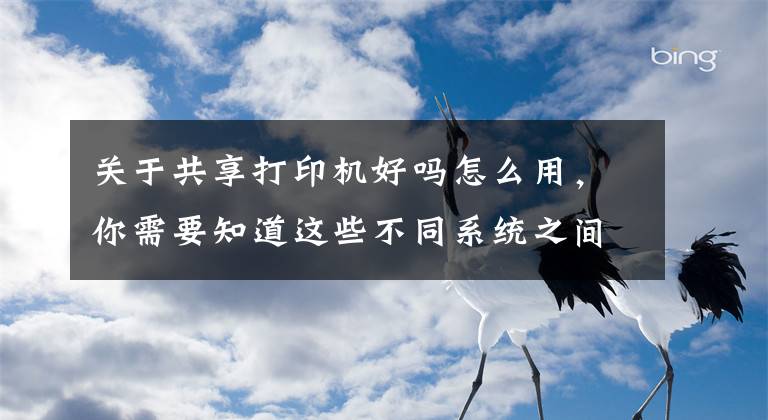 bing

关于共享打印机好吗怎么用，你需要知道这些不同系统之间